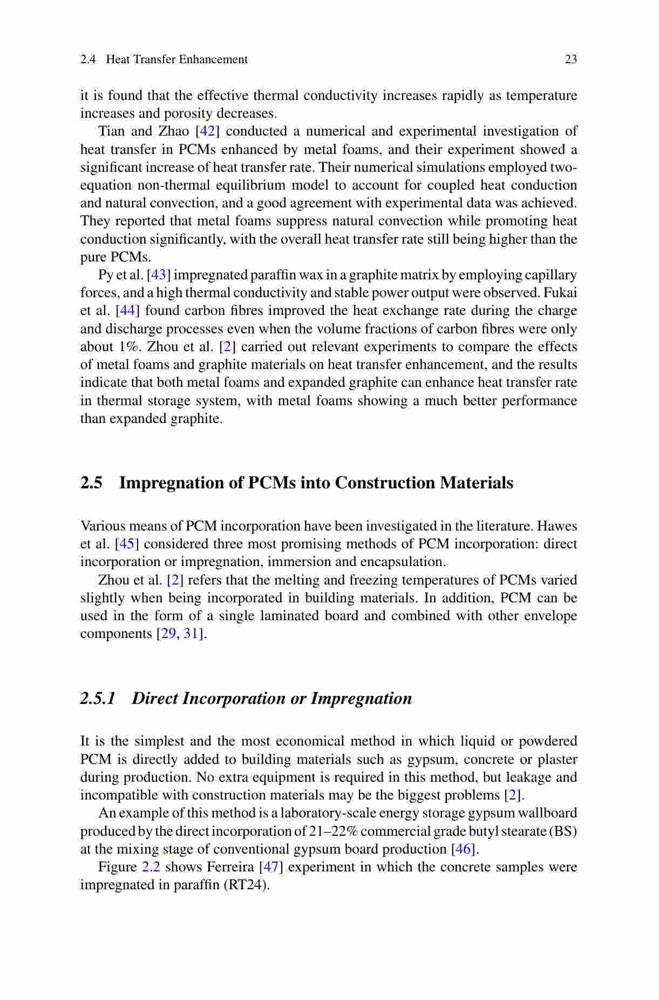 2.4 Heat Transfer Enhancement 23

it is found that the effective thermal conductivity increases rapidly as temperature increases and porosity decreases.

Tian and Zhao [42] conducted a numerical and experimental investigation of heat transfer in PCMs enhanced by metal foams, and their experiment showed a significant increase of heat transfer rate. Their numerical simulations employed two-equation non-thermal equilibrium model to account for coupled heat conduction and natural convection, and a good agreement with experimental data was achieved. They reported that metal foams suppress natural convection while promoting heat conduction significantly, with the overall heat transfer rate still being higher than the pure PCMs.

Py et al. [43] impregnated paraffin wax in a graphite matrix by employing capillary forces, and a high thermal conductivity and stable power output were observed. Fukai et al. [44] found carbon fibres improved the heat exchange rate during the charge and discharge processes even when the volume fractions of carbon fibres were only about 1%. Zhou et al. [2] carried out relevant experiments to compare the effects of metal foams and graphite materials on heat transfer enhancement, and the results indicate that both metal foams and expanded graphite can enhance heat transfer rate in thermal storage system, with metal foams showing a much better performance than expanded graphite.

2.5 Impregnation of PCMs into Construction Materials

Various means of PCM incorporation have been investigated in the literature. Hawes et al. [45] considered three most promising methods of PCM incorporation: direct incorporation or impregnation, immersion and encapsulation.

Zhou et al. [2] refers that the melting and freezing temperatures of PCMs varied slightly when being incorporated in building materials. In addition, PCM can be used in the form of a single laminated board and combined with other envelope components [29, 31].

2.5.1 Direct Incorporation or Impregnation

It is the simplest and the most economical method in which liquid or powdered PCM is directly added to building materials such as gypsum, concrete or plaster during production. No extra equipment is required in this method, but leakage and incompatible with construction materials may be the biggest problems [2].

An example of this method is a laboratory-scale energy storage gypsum wallboard produced by the direct incorporation of 21–22% commercial grade butyl stearate (BS) at the mixing stage of conventional gypsum board production [46].

Figure 2.2 shows Ferreira [47] experiment in which the concrete samples were impregnated in paraffin (RT24).